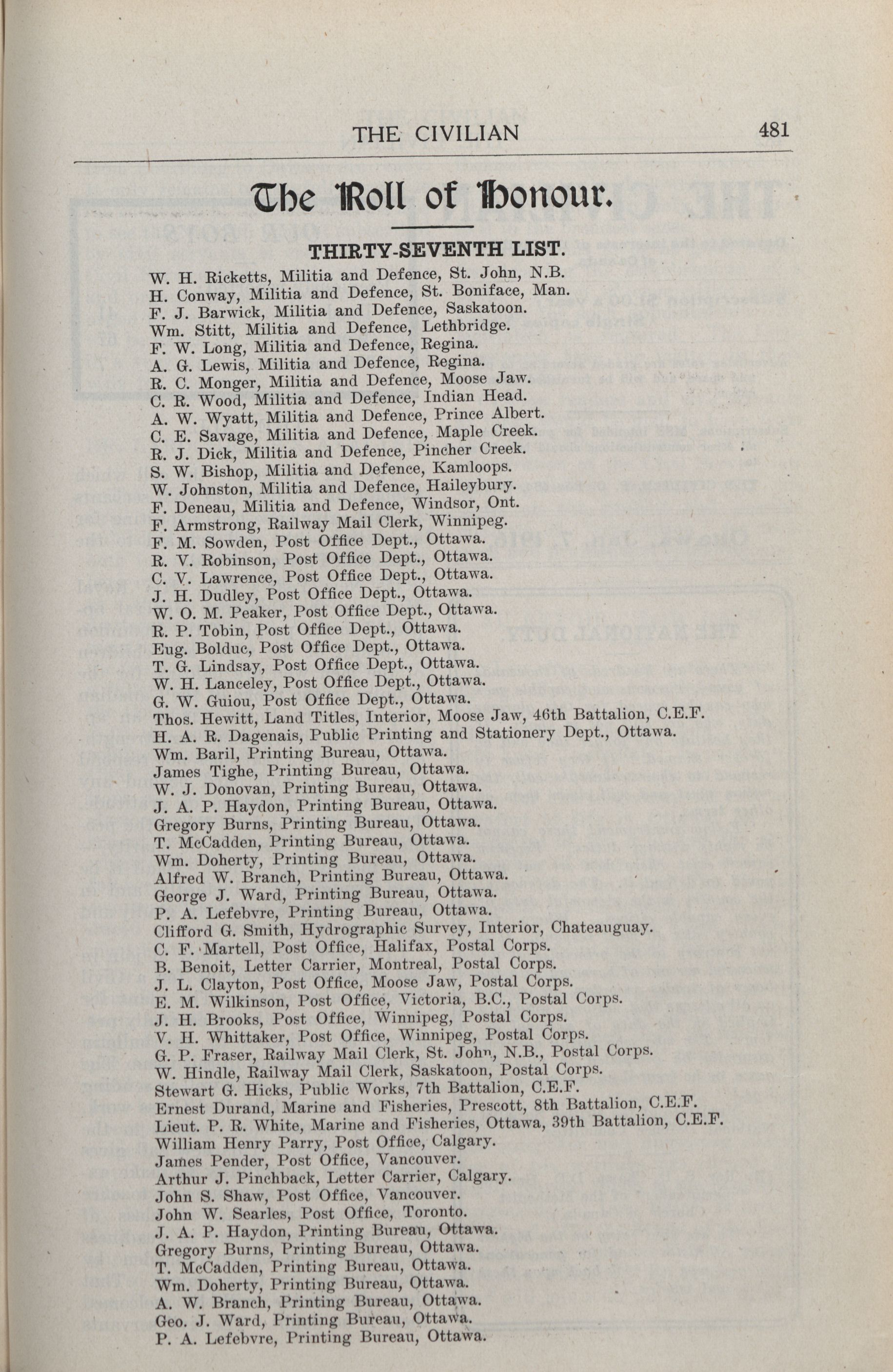 THE CIVILIAN 481

The Roll of Honour.

THIRTY-SEVENTH LIST.

W. H. Ricketts, Militia and Defence, St. John, N.B.
H. Conway, Militia and Defence, St. Boniface, Man.
F. J. Barwick, Militia and Defence, Saskatoon.
Wm. Stitt, Militia and Defence, Lethbridge.
F. W. Long, Militia and Defence, Regina.
A. G. Lewis, Militia and Defence, Regina.
R. C. Monger, Militia and Defence, Moose Jaw.
C. R. Wood, Militia and Defence, Indian Head.
A. W. Wyatt, Militia and Defence, Prince Albert.
C. E. Savage, Militia and Defence, Maple Creek.
R. J. Dick, Militia and Defence, Pincher Creek.
S. W. Bishop, Militia and Defence, Kamloops.
W. Johnston, Militia and Defence, Haileybury.
F. Deneau, Militia and Defence, Windsor, Ont.
F. Armstrong, Railway Mail Clerk, Winnipeg.
F. M. Sowden, Post Office Dept., Ottawa.
R. V. Robinson, Post Office Dept., Ottawa.
C. V. Lawrence, Post Office Dept., Ottawa.
J. H. Dudley, Post Office Dept., Ottawa.
W. O. M. Peaker, Post Office Dept., Ottawa.
R. P. Tobin, Post Office Dept., Ottawa.
Eug. Bolduc, Post Office Dept., Ottawa.
T. G. Lindsay, Post Office Dept., Ottawa.
W. H. Lanceley, Post Office Dept., Ottawa.
G. W. Guiou, Post Office Dept., Ottawa.
Thos. Hewitt, Land Titles, Interior, Moose Jaw, 46th Battalion, C.E.F.
H. A. R. Dagenais, Public Printing and Stationery Dept., Ottawa.
Wm. Baril, Printing Bureau, Ottawa.
James Tighe, Printing Bureau, Ottawa.
W. J. Donovan, Printing Bureau, Ottawa.
J. A. P. Haydon, Printing Bureau, Ottawa.
Gregory Burns, Printing Bureau, Ottawa.
T. McCadden, Printing Bureau, Ottawa.
Wm. Doherty, Printing Bureau, Ottawa.
Alfred W. Branch, Printing Bureau, Ottawa.
George J. Ward, Printing Bureau, Ottawa.
P. A. Lefebvre, Printing Bureau, Ottawa.
Clifford G. Smith, Hydrographic Survey, Interior, Chateauguay.
C. F. Martell, Post Office, Halifax, Postal Corps.
B. Benoit, Letter Carrier, Montreal, Postal Corps.
J. L. Clayton, Post Office, Moose Jaw, Postal Corps.
E. M. Wilkinson, Post Office, Victoria, B.C., Postal Corps.
J. H. Brooks, Post Office, Winnipeg, Postal Corps.
V. H. Whittaker, Post Office, Winnipeg, Postal Corps.
G. P. Fraser, Railway Mail Clerk, St. John, N.B., Postal Corps.
W. Hindle, Railway Mail Clerk, Saskatoon, Postal Corps.
Stewart G. Hicks, Public Works, 7th Battalion, C.E.F.
Ernest Durand, Marine and Fisheries, Prescott, 8th Battalion, C.E.F.
Lieut. P. R. White, Marine and Fisheries, Ottawa, 39th Battalion, C.E.F.
William Henry Parry, Post Office, Calgary.
James Pender, Post Office, Vancouver.
Arthur J. Pinchback, Letter Carrier, Calgary.
John S. Shaw, Post Office, Vancouver.
John W. Searles, Post Office, Toronto.
J. A. P. Haydon, Printing Bureau, Ottawa.
Gregory Burns, Printing Bureau, Ottawa.
T. McCadden, Printing Bureau, Ottawa.
Wm. Doherty, Printing Bureau, Ottawa.
A. W. Branch, Printing Bureau, Ottawa.
Geo. J. Ward, Printing Bureau, Ottawa.
P. A. Lefebvre, Printing Bureau, Ottawa.